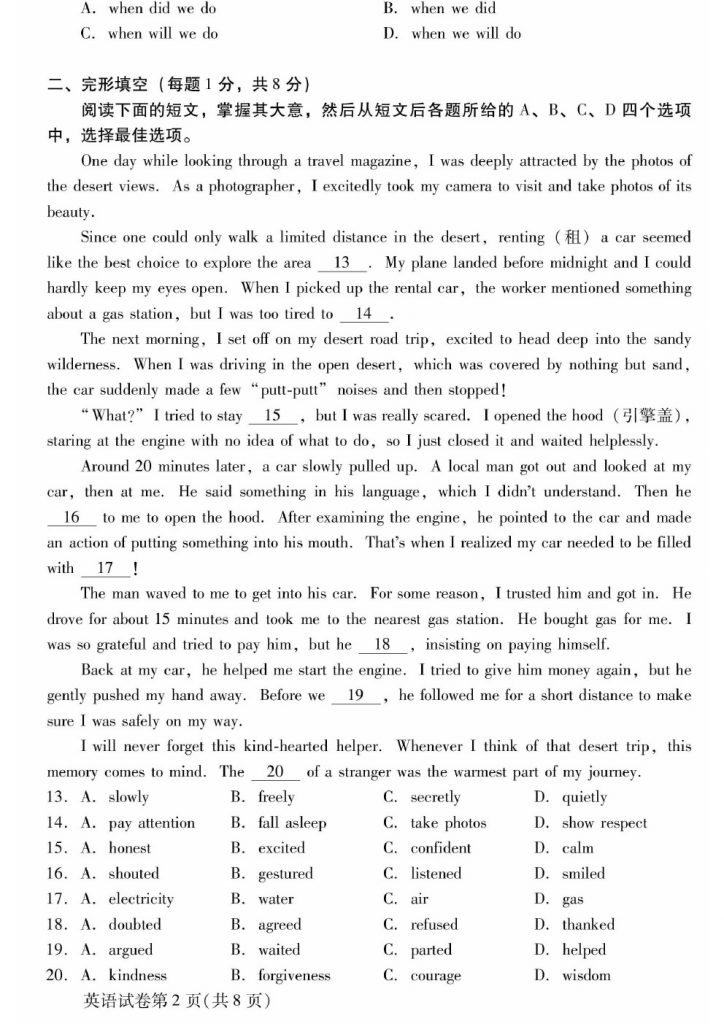 A. when did we do　　　　　　　　B. when we did
C. when will we do　　　　　　　　D. when we will do

二、完形填空（每题 1 分，共 8 分）
阅读下面的短文，掌握其大意，然后从短文后各题所给的 A、B、C、D 四个选项中，选择最佳选项。

One day while looking through a travel magazine, I was deeply attracted by the photos of the desert views. As a photographer, I excitedly took my camera to visit and take photos of its beauty.

Since one could only walk a limited distance in the desert, renting（租）a car seemed like the best choice to explore the area __13__. My plane landed before midnight and I could hardly keep my eyes open. When I picked up the rental car, the worker mentioned something about a gas station, but I was too tired to __14__.

The next morning, I set off on my desert road trip, excited to head deep into the sandy wilderness. When I was driving in the open desert, which was covered by nothing but sand, the car suddenly made a few "putt-putt" noises and then stopped!

"What?" I tried to stay __15__, but I was really scared. I opened the hood（引擎盖）, staring at the engine with no idea of what to do, so I just closed it and waited helplessly.

Around 20 minutes later, a car slowly pulled up. A local man got out and looked at my car, then at me. He said something in his language, which I didn't understand. Then he __16__ to me to open the hood. After examining the engine, he pointed to the car and made an action of putting something into his mouth. That's when I realized my car needed to be filled with __17__!

The man waved to me to get into his car. For some reason, I trusted him and got in. He drove for about 15 minutes and took me to the nearest gas station. He bought gas for me. I was so grateful and tried to pay him, but he __18__, insisting on paying himself.

Back at my car, he helped me start the engine. I tried to give him money again, but he gently pushed my hand away. Before we __19__, he followed me for a short distance to make sure I was safely on my way.

I will never forget this kind-hearted helper. Whenever I think of that desert trip, this memory comes to mind. The __20__ of a stranger was the warmest part of my journey.

13. A. slowly　B. freely　C. secretly　D. quietly
14. A. pay attention　B. fall asleep　C. take photos　D. show respect
15. A. honest　B. excited　C. confident　D. calm
16. A. shouted　B. gestured　C. listened　D. smiled
17. A. electricity　B. water　C. air　D. gas
18. A. doubted　B. agreed　C. refused　D. thanked
19. A. argued　B. waited　C. parted　D. helped
20. A. kindness　B. forgiveness　C. courage　D. wisdom

英语试卷第 2 页(共 8 页)